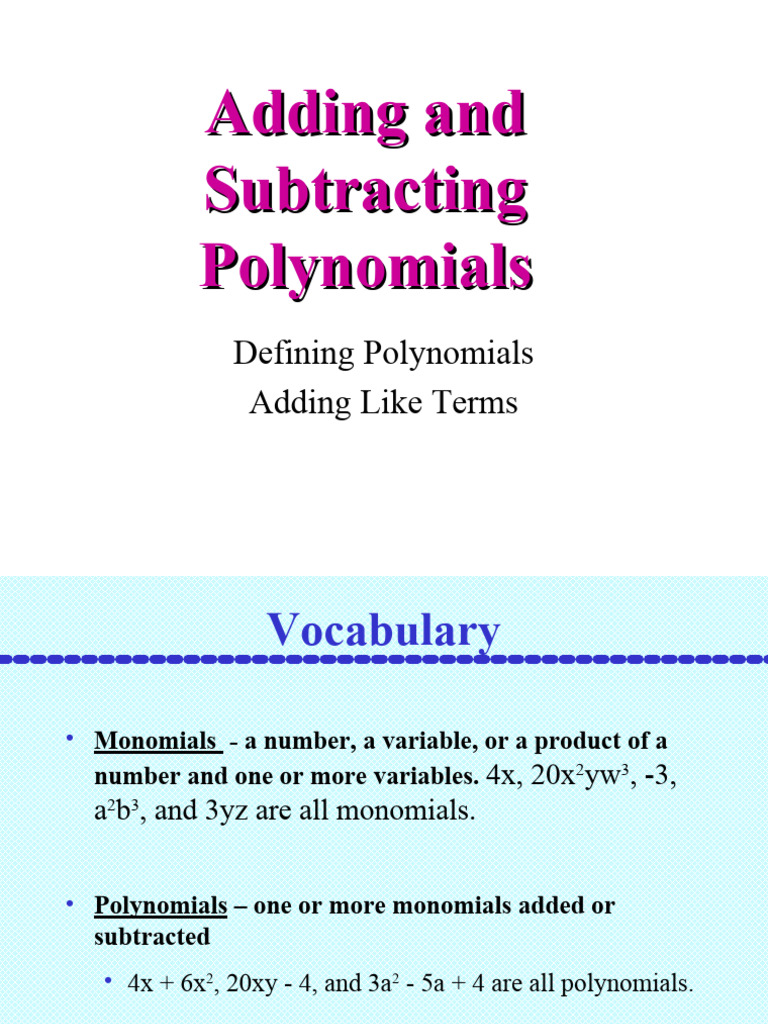 Adding and Subtracting Polynomials

Defining Polynomials
Adding Like Terms

Vocabulary

• Monomials - a number, a variable, or a product of a number and one or more variables. $4x$, $20x^2yw^3$, $-3$, $a^2b^3$, and $3yz$ are all monomials.

• Polynomials – one or more monomials added or subtracted

• $4x + 6x^2$, $20xy - 4$, and $3a^2 - 5a + 4$ are all polynomials.